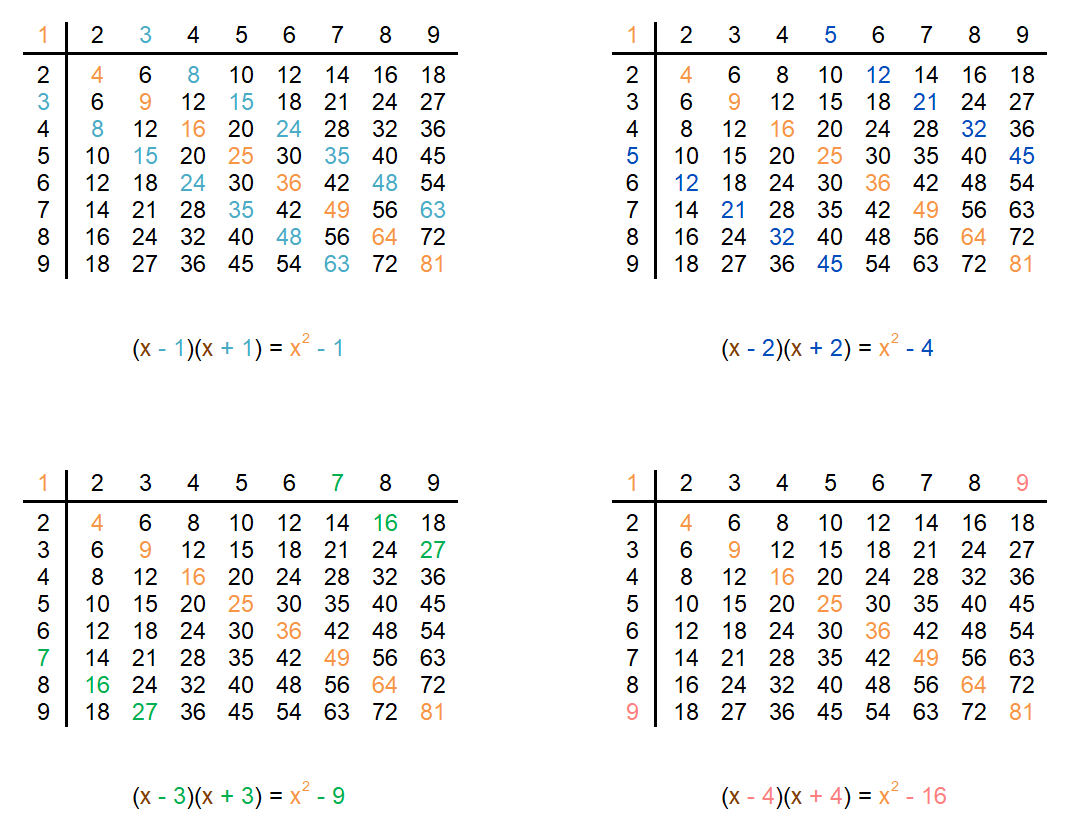 | 1 | 2 | 3 | 4 | 5 | 6 | 7 | 8 | 9 |
|---|---|---|---|---|---|---|---|---|
| 2 | 4 | 6 | 8 | 10 | 12 | 14 | 16 | 18 |
| 3 | 6 | 9 | 12 | 15 | 18 | 21 | 24 | 27 |
| 4 | 8 | 12 | 16 | 20 | 24 | 28 | 32 | 36 |
| 5 | 10 | 15 | 20 | 25 | 30 | 35 | 40 | 45 |
| 6 | 12 | 18 | 24 | 30 | 36 | 42 | 48 | 54 |
| 7 | 14 | 21 | 28 | 35 | 42 | 49 | 56 | 63 |
| 8 | 16 | 24 | 32 | 40 | 48 | 56 | 64 | 72 |
| 9 | 18 | 27 | 36 | 45 | 54 | 63 | 72 | 81 |

$(x - 1)(x + 1) = x^2 - 1$

| 1 | 2 | 3 | 4 | 5 | 6 | 7 | 8 | 9 |
|---|---|---|---|---|---|---|---|---|
| 2 | 4 | 6 | 8 | 10 | 12 | 14 | 16 | 18 |
| 3 | 6 | 9 | 12 | 15 | 18 | 21 | 24 | 27 |
| 4 | 8 | 12 | 16 | 20 | 24 | 28 | 32 | 36 |
| 5 | 10 | 15 | 20 | 25 | 30 | 35 | 40 | 45 |
| 6 | 12 | 18 | 24 | 30 | 36 | 42 | 48 | 54 |
| 7 | 14 | 21 | 28 | 35 | 42 | 49 | 56 | 63 |
| 8 | 16 | 24 | 32 | 40 | 48 | 56 | 64 | 72 |
| 9 | 18 | 27 | 36 | 45 | 54 | 63 | 72 | 81 |

$(x - 2)(x + 2) = x^2 - 4$

| 1 | 2 | 3 | 4 | 5 | 6 | 7 | 8 | 9 |
|---|---|---|---|---|---|---|---|---|
| 2 | 4 | 6 | 8 | 10 | 12 | 14 | 16 | 18 |
| 3 | 6 | 9 | 12 | 15 | 18 | 21 | 24 | 27 |
| 4 | 8 | 12 | 16 | 20 | 24 | 28 | 32 | 36 |
| 5 | 10 | 15 | 20 | 25 | 30 | 35 | 40 | 45 |
| 6 | 12 | 18 | 24 | 30 | 36 | 42 | 48 | 54 |
| 7 | 14 | 21 | 28 | 35 | 42 | 49 | 56 | 63 |
| 8 | 16 | 24 | 32 | 40 | 48 | 56 | 64 | 72 |
| 9 | 18 | 27 | 36 | 45 | 54 | 63 | 72 | 81 |

$(x - 3)(x + 3) = x^2 - 9$

| 1 | 2 | 3 | 4 | 5 | 6 | 7 | 8 | 9 |
|---|---|---|---|---|---|---|---|---|
| 2 | 4 | 6 | 8 | 10 | 12 | 14 | 16 | 18 |
| 3 | 6 | 9 | 12 | 15 | 18 | 21 | 24 | 27 |
| 4 | 8 | 12 | 16 | 20 | 24 | 28 | 32 | 36 |
| 5 | 10 | 15 | 20 | 25 | 30 | 35 | 40 | 45 |
| 6 | 12 | 18 | 24 | 30 | 36 | 42 | 48 | 54 |
| 7 | 14 | 21 | 28 | 35 | 42 | 49 | 56 | 63 |
| 8 | 16 | 24 | 32 | 40 | 48 | 56 | 64 | 72 |
| 9 | 18 | 27 | 36 | 45 | 54 | 63 | 72 | 81 |

$(x - 4)(x + 4) = x^2 - 16$